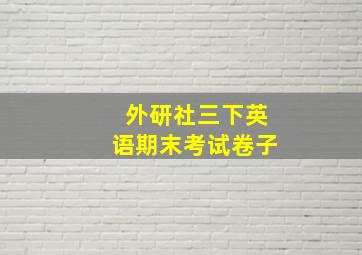 外研社三下英语期末考试卷子